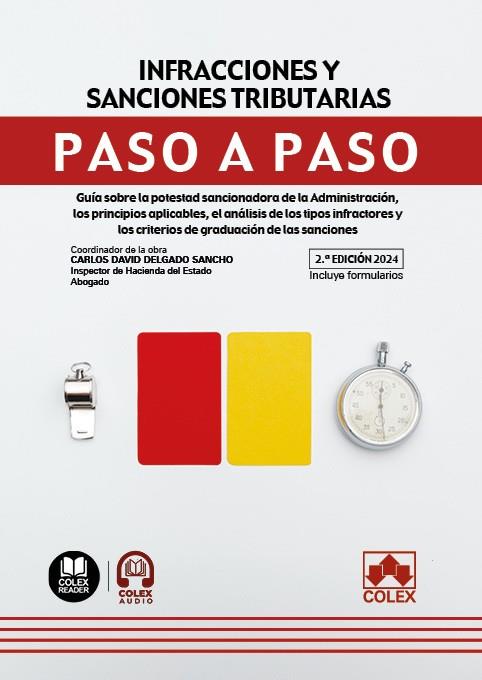 INFRACCIONES Y
SANCIONES TRIBUTARIAS

PASO A PASO

Guía sobre la potestad sancionadora de la Administración, los principios aplicables, el análisis de los tipos infractores y los criterios de graduación de las sanciones

Coordinador de la obra
CARLOS DAVID DELGADO SANCHO
Inspector de Hacienda del Estado
Abogado

2.ª EDICIÓN 2024
Incluye formularios

COLEX READER

COLEX AUDIO

COLEX